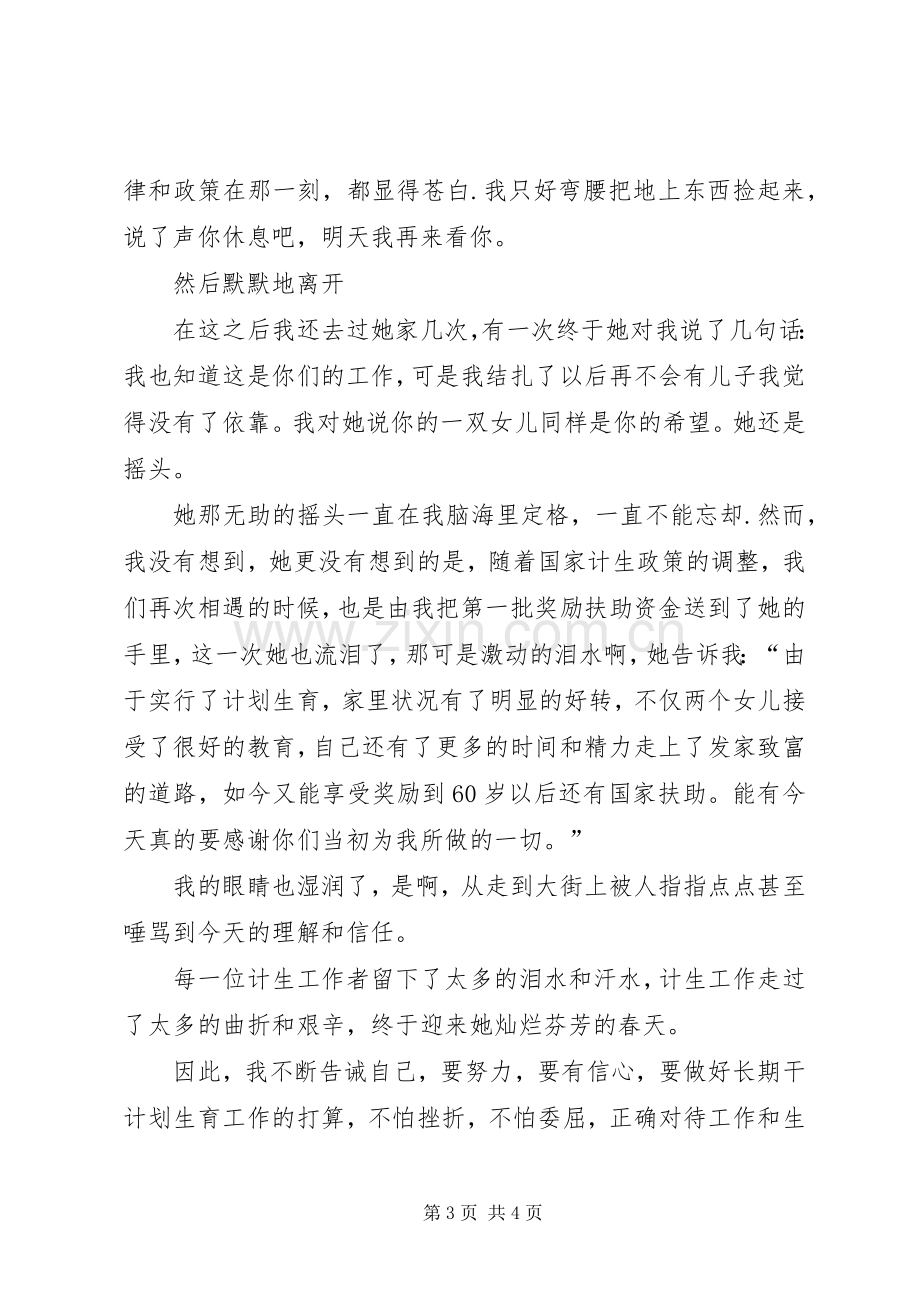 律和政策在那一刻，都显得苍白.我只好弯腰把地上东西捡起来，说了声你休息吧，明天我再来看你。

然后默默地离开

在这之后我还去过她家几次,有一次终于她对我说了几句话:我也知道这是你们的工作,可是我结扎了以后再不会有儿子我觉得没有了依靠。我对她说你的一双女儿同样是你的希望。她还是摇头。

她那无助的摇头一直在我脑海里定格，一直不能忘却.然而，我没有想到，她更没有想到的是，随着国家计生政策的调整，我们再次相遇的时候，也是由我把第一批奖励扶助资金送到了她的手里，这一次她也流泪了，那可是激动的泪水啊，她告诉我：“由于实行了计划生育，家里状况有了明显的好转，不仅两个女儿接受了很好的教育，自己还有了更多的时间和精力走上了发家致富的道路，如今又能享受奖励到60岁以后还有国家扶助。能有今天真的要感谢你们当初为我所做的一切。”

我的眼睛也湿润了，是啊，从走到大街上被人指指点点甚至唾骂到今天的理解和信任。

每一位计生工作者留下了太多的泪水和汗水，计生工作走过了太多的曲折和艰辛，终于迎来她灿烂芬芳的春天。

因此，我不断告诫自己，要努力，要有信心，要做好长期干计划生育工作的打算，不怕挫折，不怕委屈，正确对待工作和生

第3页 共4页

www.zixin.com.cn